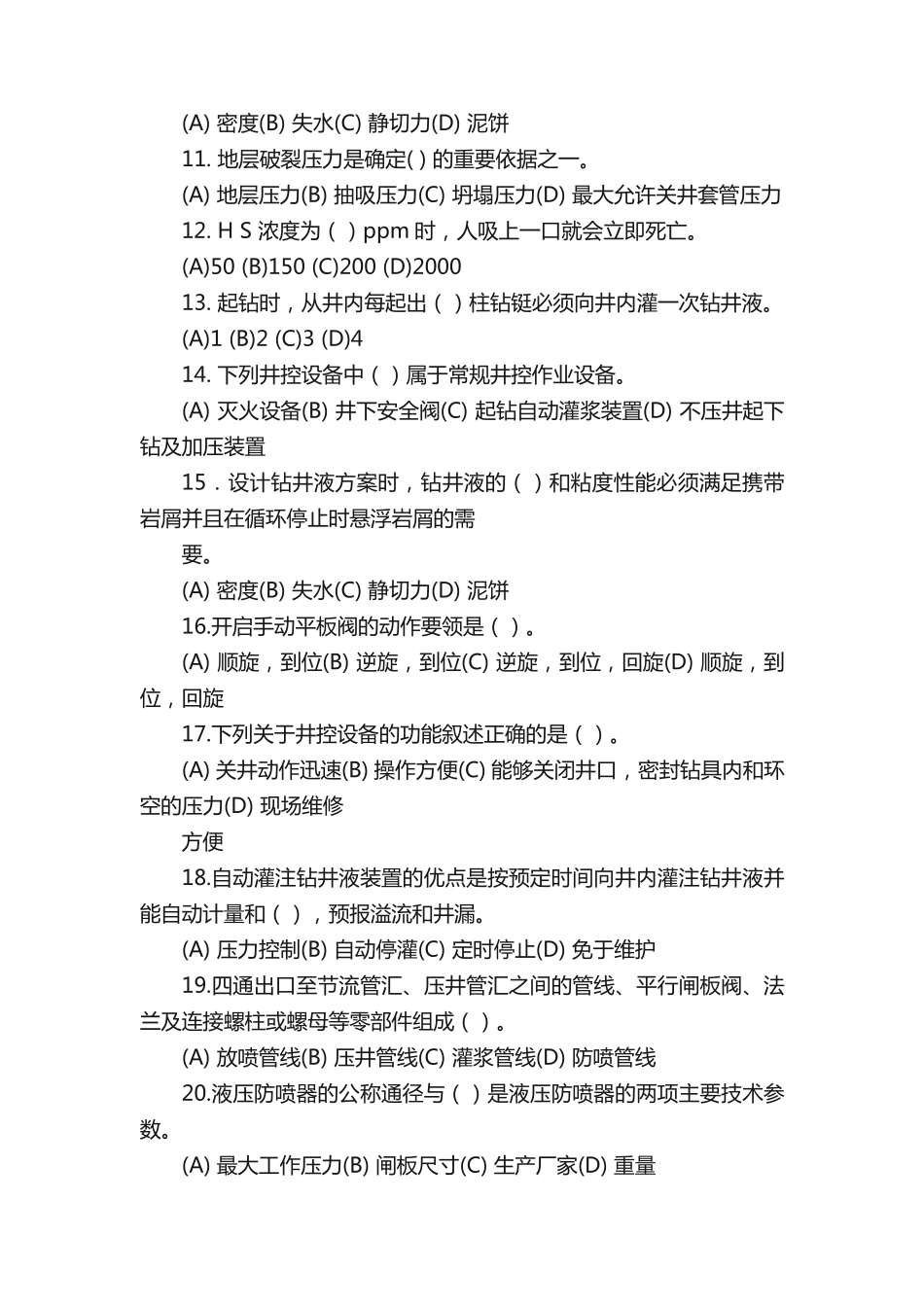 (A) 密度(B) 失水(C) 静切力(D) 泥饼

11. 地层破裂压力是确定( ) 的重要依据之一。

(A) 地层压力(B) 抽吸压力(C) 坍塌压力(D) 最大允许关井套管压力

12. H S 浓度为（ ）ppm 时，人吸上一口就会立即死亡。

(A)50 (B)150 (C)200 (D)2000

13. 起钻时，从井内每起出（ ）柱钻铤必须向井内灌一次钻井液。

(A)1 (B)2 (C)3 (D)4

14. 下列井控设备中（ ）属于常规井控作业设备。

(A) 灭火设备(B) 井下安全阀(C) 起钻自动灌浆装置(D) 不压井起下钻及加压装置

15．设计钻井液方案时，钻井液的（ ）和粘度性能必须满足携带岩屑并且在循环停止时悬浮岩屑的需

要。

(A) 密度(B) 失水(C) 静切力(D) 泥饼

16.开启手动平板阀的动作要领是（ ）。

(A) 顺旋，到位(B) 逆旋，到位(C) 逆旋，到位，回旋(D) 顺旋，到位，回旋

17.下列关于井控设备的功能叙述正确的是（ ）。

(A) 关井动作迅速(B) 操作方便(C) 能够关闭井口，密封钻具内和环空的压力(D) 现场维修

方便

18.自动灌注钻井液装置的优点是按预定时间向井内灌注钻井液并能自动计量和（ ），预报溢流和井漏。

(A) 压力控制(B) 自动停灌(C) 定时停止(D) 免于维护

19.四通出口至节流管汇、压井管汇之间的管线、平行闸板阀、法兰及连接螺柱或螺母等零部件组成（ ）。

(A) 放喷管线(B) 压井管线(C) 灌浆管线(D) 防喷管线

20.液压防喷器的公称通径与（ ）是液压防喷器的两项主要技术参数。

(A) 最大工作压力(B) 闸板尺寸(C) 生产厂家(D) 重量